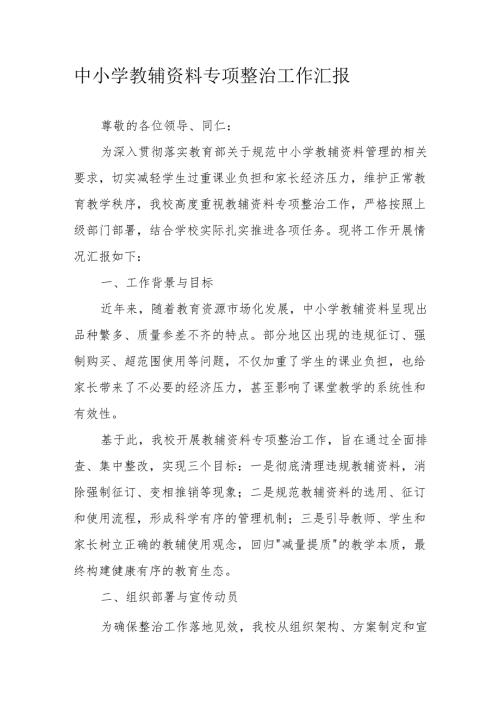 中小学教辅资料专项整治工作汇报

尊敬的各位领导、同仁：

为深入贯彻落实教育部关于规范中小学教辅资料管理的相关要求，切实减轻学生过重课业负担和家长经济压力，维护正常教育教学秩序，我校高度重视教辅资料专项整治工作，严格按照上级部门部署，结合学校实际扎实推进各项任务。现将工作开展情况汇报如下：

一、工作背景与目标

近年来，随着教育资源市场化发展，中小学教辅资料呈现出品种繁多、质量参差不齐的特点。部分地区出现的违规征订、强制购买、超范围使用等问题，不仅加重了学生的课业负担，也给家长带来了不必要的经济压力，甚至影响了课堂教学的系统性和有效性。

基于此，我校开展教辅资料专项整治工作，旨在通过全面排查、集中整改，实现三个目标：一是彻底清理违规教辅资料，消除强制征订、变相推销等现象；二是规范教辅资料的选用、征订和使用流程，形成科学有序的管理机制；三是引导教师、学生和家长树立正确的教辅使用观念，回归"减量提质"的教学本质，最终构建健康有序的教育生态。

二、组织部署与宣传动员

为确保整治工作落地见效，我校从组织架构、方案制定和宣